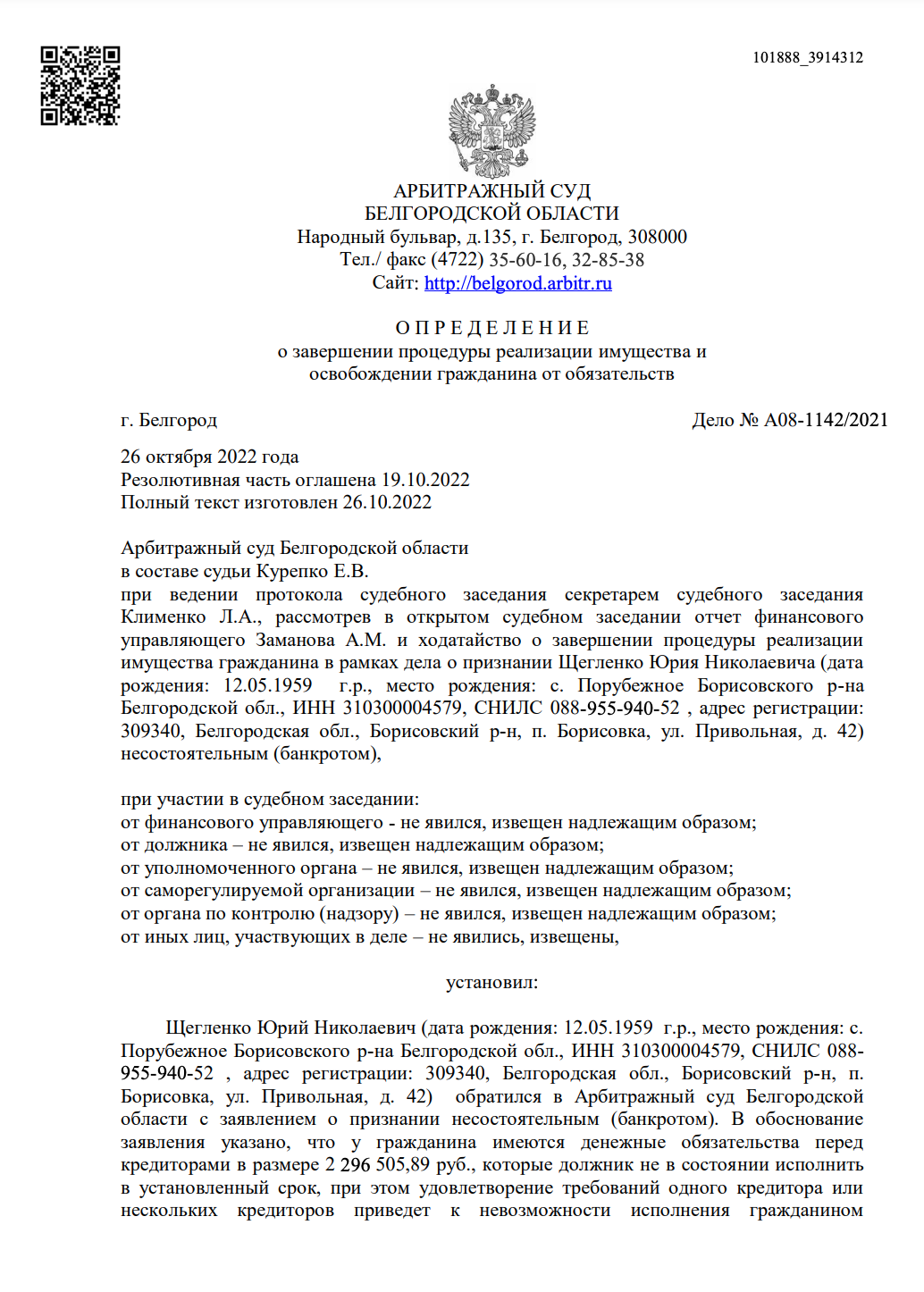 101888_3914312

АРБИТРАЖНЫЙ СУД
БЕЛГОРОДСКОЙ ОБЛАСТИ
Народный бульвар, д.135, г. Белгород, 308000
Тел./ факс (4722) 35-60-16, 32-85-38
Сайт: http://belgorod.arbitr.ru

О П Р Е Д Е Л Е Н И Е
о завершении процедуры реализации имущества и освобождении гражданина от обязательств

г. Белгород

Дело № А08-1142/2021

26 октября 2022 года
Резолютивная часть оглашена 19.10.2022
Полный текст изготовлен 26.10.2022

Арбитражный суд Белгородской области
в составе судьи Курепко Е.В.
при ведении протокола судебного заседания секретарем судебного заседания Клименко Л.А., рассмотрев в открытом судебном заседании отчет финансового управляющего Заманова А.М. и ходатайство о завершении процедуры реализации имущества гражданина в рамках дела о признании Щегленко Юрия Николаевича (дата рождения: 12.05.1959 г.р., место рождения: с. Порубежное Борисовского р-на Белгородской обл., ИНН 310300004579, СНИЛС 088-955-940-52 , адрес регистрации: 309340, Белгородская обл., Борисовский р-н, п. Борисовка, ул. Привольная, д. 42) несостоятельным (банкротом),

при участии в судебном заседании:
от финансового управляющего - не явился, извещен надлежащим образом;
от должника – не явился, извещен надлежащим образом;
от уполномоченного органа – не явился, извещен надлежащим образом;
от саморегулируемой организации – не явился, извещен надлежащим образом;
от органа по контролю (надзору) – не явился, извещен надлежащим образом;
от иных лиц, участвующих в деле – не явились, извещены,

установил:

Щегленко Юрий Николаевич (дата рождения: 12.05.1959 г.р., место рождения: с. Порубежное Борисовского р-на Белгородской обл., ИНН 310300004579, СНИЛС 088-955-940-52 , адрес регистрации: 309340, Белгородская обл., Борисовский р-н, п. Борисовка, ул. Привольная, д. 42) обратился в Арбитражный суд Белгородской области с заявлением о признании несостоятельным (банкротом). В обоснование заявления указано, что у гражданина имеются денежные обязательства перед кредиторами в размере 2 296 505,89 руб., которые должник не в состоянии исполнить в установленный срок, при этом удовлетворение требований одного кредитора или нескольких кредиторов приведет к невозможности исполнения гражданином